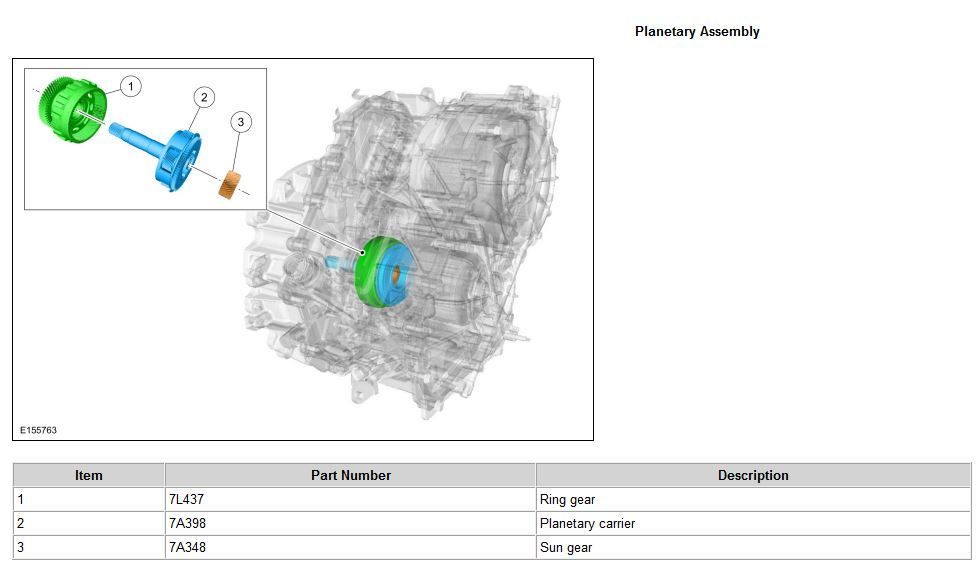 Planetary Assembly

1
2
3

E155763

| Item | Part Number | Description |
|---|---|---|
| 1 | 7L437 | Ring gear |
| 2 | 7A398 | Planetary carrier |
| 3 | 7A348 | Sun gear |